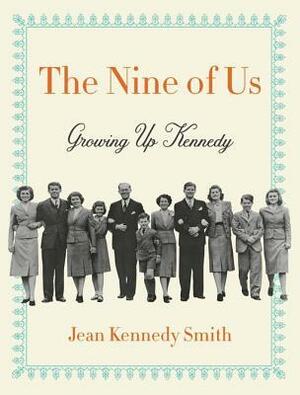 The Nine of Us

Growing Up Kennedy

Jean Kennedy Smith